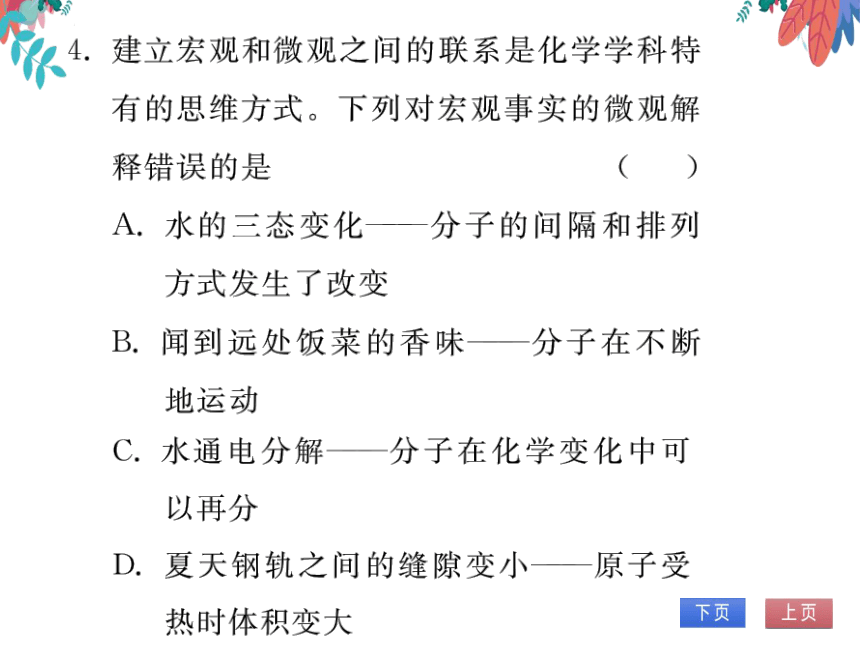 4. 建立宏观和微观之间的联系是化学学科特有的思维方式。下列对宏观事实的微观解释错误的是 ( )

A. 水的三态变化——分子的间隔和排列方式发生了改变

B. 闻到远处饭菜的香味——分子在不断地运动

C. 水通电分解——分子在化学变化中可以再分

D. 夏天钢轨之间的缝隙变小——原子受热时体积变大

下页 上页